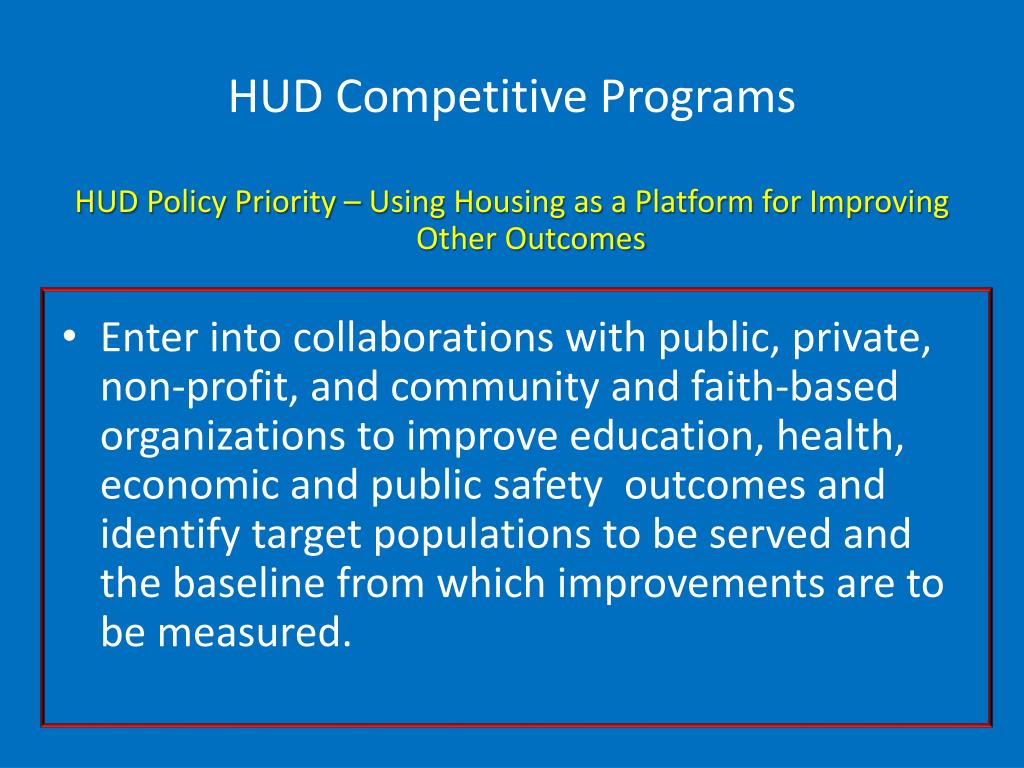 HUD Competitive Programs

HUD Policy Priority – Using Housing as a Platform for Improving Other Outcomes

• Enter into collaborations with public, private, non-profit, and community and faith-based organizations to improve education, health, economic and public safety outcomes and identify target populations to be served and the baseline from which improvements are to be measured.